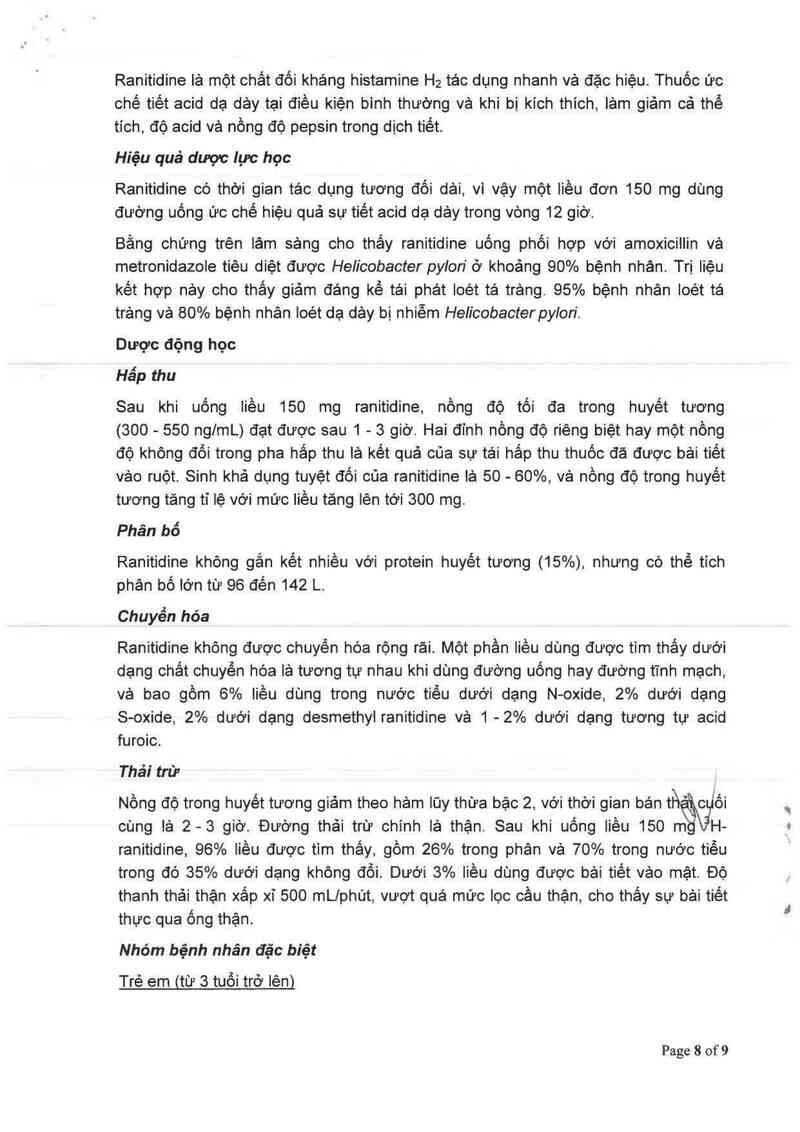 Ranitidine là một chất đối kháng histamine $H_2$ tác dụng nhanh và đặc hiệu. Thuốc ức chế tiết acid dạ dày tại điều kiện bình thường và khi bị kích thích, làm giảm cả thể tích, độ acid và nồng độ pepsin trong dịch tiết.

Hiệu quả dược lực học

Ranitidine có thời gian tác dụng tương đối dài, vì vậy một liều đơn 150 mg dùng đường uống ức chế hiệu quả sự tiết acid dạ dày trong vòng 12 giờ.

Bằng chứng trên lâm sàng cho thấy ranitidine uống phối hợp với amoxicillin và metronidazole tiêu diệt được Helicobacter pylori ở khoảng 90% bệnh nhân. Trị liệu kết hợp này cho thấy giảm đáng kể tái phát loét tá tràng. 95% bệnh nhân loét tá tràng và 80% bệnh nhân loét dạ dày bị nhiễm Helicobacter pylori.

Dược động học

Hấp thu

Sau khi uống liều 150 mg ranitidine, nồng độ tối đa trong huyết tương (300 - 550 ng/mL) đạt được sau 1 - 3 giờ. Hai đỉnh nồng độ riêng biệt hay một nồng độ không đổi trong pha hấp thu là kết quả của sự tái hấp thu thuốc đã được bài tiết vào ruột. Sinh khả dụng tuyệt đối của ranitidine là 50 - 60%, và nồng độ trong huyết tương tăng tỉ lệ với mức liều tăng lên tới 300 mg.

Phân bố

Ranitidine không gắn kết nhiều với protein huyết tương (15%), nhưng có thể tích phân bố lớn từ 96 đến 142 L.

Chuyển hóa

Ranitidine không được chuyển hóa rộng rãi. Một phần liều dùng được tìm thấy dưới dạng chất chuyển hóa là tương tự nhau khi dùng đường uống hay đường tĩnh mạch, và bao gồm 6% liều dùng trong nước tiểu dưới dạng N-oxide, 2% dưới dạng S-oxide, 2% dưới dạng desmethyl ranitidine và 1 - 2% dưới dạng tương tự acid furoic.

Thải trừ

Nồng độ trong huyết tương giảm theo hàm lũy thừa bậc 2, với thời gian bán thải cuối cùng là 2 - 3 giờ. Đường thải trừ chính là thận. Sau khi uống liều 150 mg $^3$H-ranitidine, 96% liều được tìm thấy, gồm 26% trong phân và 70% trong nước tiểu trong đó 35% dưới dạng không đổi. Dưới 3% liều dùng được bài tiết vào mật. Độ thanh thải thận xấp xỉ 500 mL/phút, vượt quá mức lọc cầu thận, cho thấy sự bài tiết thực qua ống thận.

Nhóm bệnh nhân đặc biệt

Trẻ em (từ 3 tuổi trở lên)

Page 8 of 9